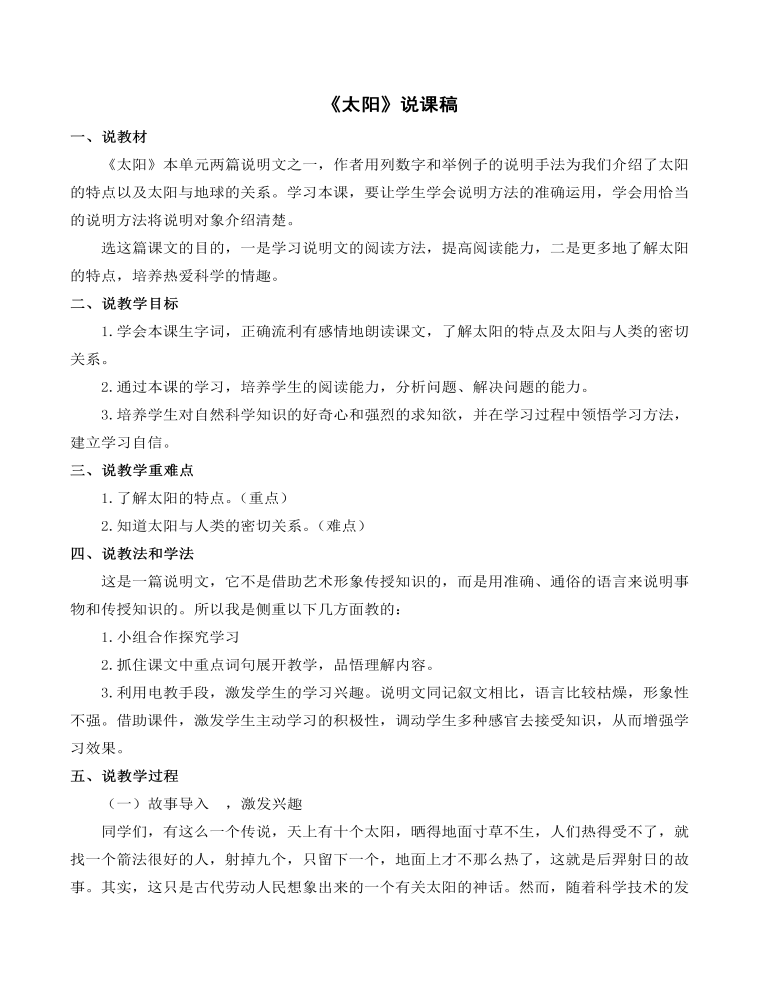 《太阳》说课稿

一、说教材

《太阳》本单元两篇说明文之一，作者用列数字和举例子的说明手法为我们介绍了太阳的特点以及太阳与地球的关系。学习本课，要让学生学会说明方法的准确运用，学会用恰当的说明方法将说明对象介绍清楚。

选这篇课文的目的，一是学习说明文的阅读方法，提高阅读能力，二是更多地了解太阳的特点，培养热爱科学的情趣。

二、说教学目标

1. 学会本课生字词，正确流利有感情地朗读课文，了解太阳的特点及太阳与人类的密切关系。

2. 通过本课的学习，培养学生的阅读能力，分析问题、解决问题的能力。

3. 培养学生对自然科学知识的好奇心和强烈的求知欲，并在学习过程中领悟学习方法，建立学习自信。

三、说教学重难点

1. 了解太阳的特点。（重点）

2. 知道太阳与人类的密切关系。（难点）

四、说教法和学法

这是一篇说明文，它不是借助艺术形象传授知识的，而是用准确、通俗的语言来说明事物和传授知识的。所以我是侧重以下几方面教的：

1. 小组合作探究学习

2. 抓住课文中重点词句展开教学，品悟理解内容。

3. 利用电教手段，激发学生的学习兴趣。说明文同记叙文相比，语言比较枯燥，形象性不强。借助课件，激发学生主动学习的积极性，调动学生多种感官去接受知识，从而增强学习效果。

五、说教学过程

（一）故事导入 ，激发兴趣

同学们，有这么一个传说，天上有十个太阳，晒得地面寸草不生，人们热得受不了，就找一个箭法很好的人，射掉九个，只留下一个，地面上才不那么热了，这就是后羿射日的故事。其实，这只是古代劳动人民想象出来的一个有关太阳的神话。然而，随着科学技术的发